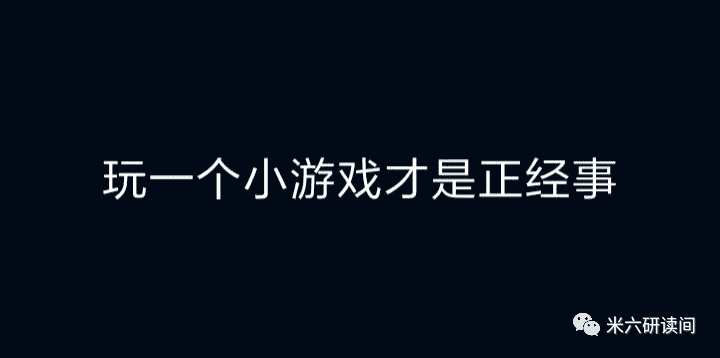 玩一个小游戏才是正经事

米六研读间